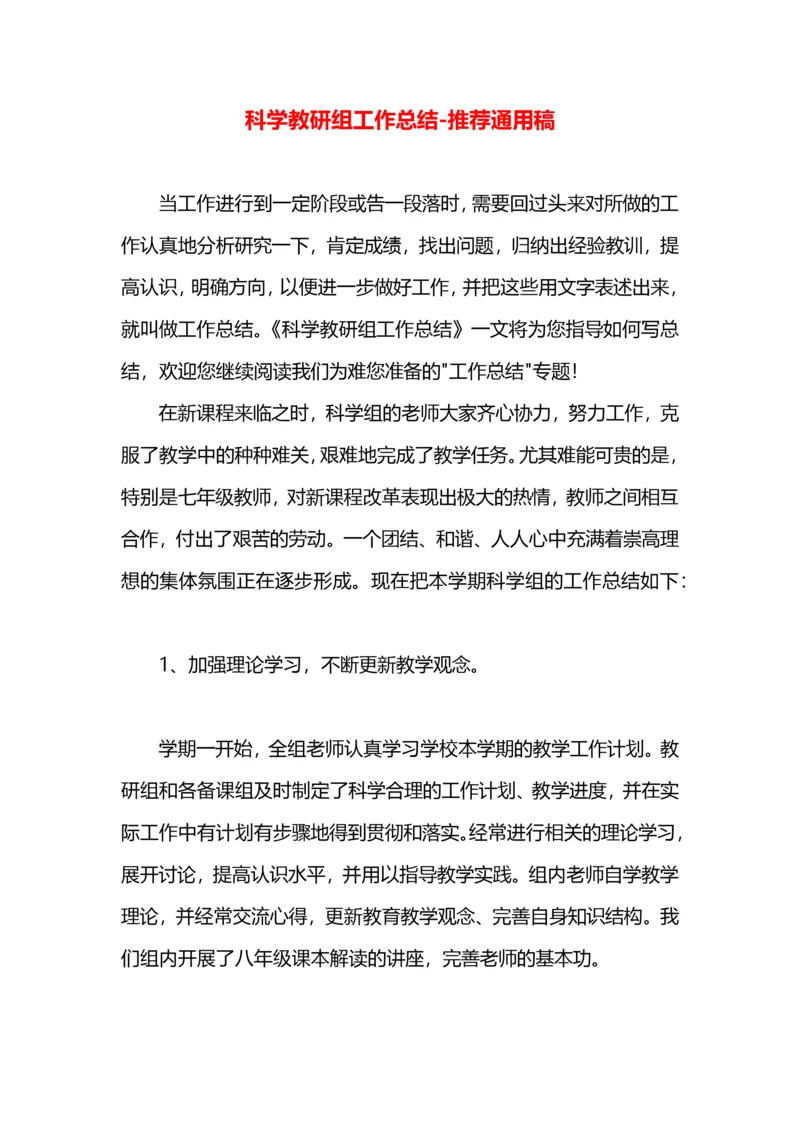 科学教研组工作总结-推荐通用稿

当工作进行到一定阶段或告一段落时，需要回过头来对所做的工作认真地分析研究一下，肯定成绩，找出问题，归纳出经验教训，提高认识，明确方向，以便进一步做好工作，并把这些用文字表述出来，就叫做工作总结。《科学教研组工作总结》一文将为您指导如何写总结，欢迎您继续阅读我们为难您准备的"工作总结"专题！

在新课程来临之时，科学组的老师大家齐心协力，努力工作，克服了教学中的种种难关，艰难地完成了教学任务。尤其难能可贵的是，特别是七年级教师，对新课程改革表现出极大的热情，教师之间相互合作，付出了艰苦的劳动。一个团结、和谐、人人心中充满着崇高理想的集体氛围正在逐步形成。现在把本学期科学组的工作总结如下：

1、加强理论学习，不断更新教学观念。

学期一开始，全组老师认真学习学校本学期的教学工作计划。教研组和各备课组及时制定了科学合理的工作计划、教学进度，并在实际工作中有计划有步骤地得到贯彻和落实。经常进行相关的理论学习，展开讨论，提高认识水平，并用以指导教学实践。组内老师自学教学理论，并经常交流心得，更新教育教学观念、完善自身知识结构。我们组内开展了八年级课本解读的讲座，完善老师的基本功。